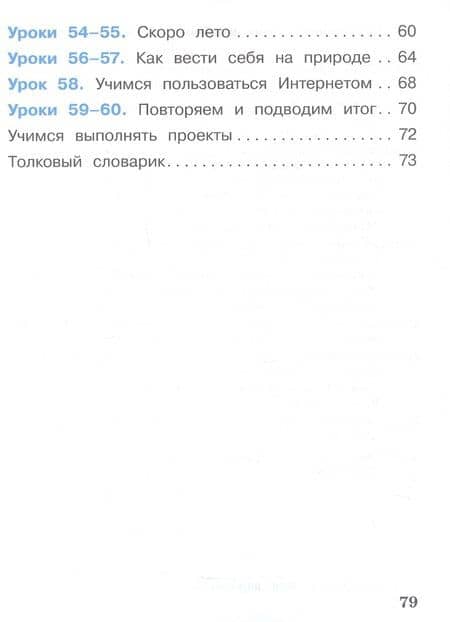 Уроки 54–55. Скоро лето 60

Уроки 56–57. Как вести себя на природе 64

Урок 58. Учимся пользоваться Интернетом 68

Уроки 59–60. Повторяем и подводим итог 70

Учимся выполнять проекты 72

Толковый словарик 73

79